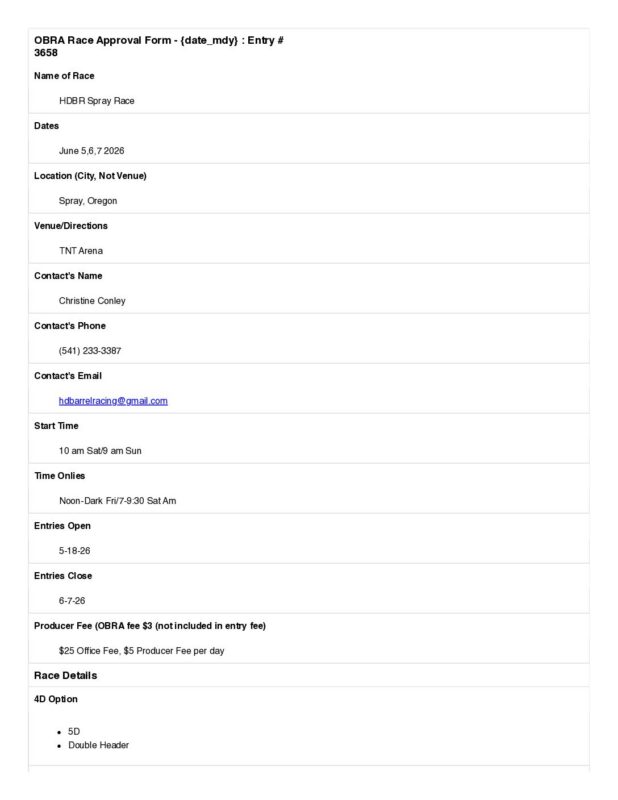 OBRA Race Approval Form - {date_mdy} : Entry # 3658

Name of Race

HDBR Spray Race

Dates

June 5,6,7 2026

Location (City, Not Venue)

Spray, Oregon

Venue/Directions

TNT Arena

Contact's Name

Christine Conley

Contact's Phone

(541) 233-3387

Contact's Email

hdbarrelracing@gmail.com

Start Time

10 am Sat/9 am Sun

Time Onlies

Noon-Dark Fri/7-9:30 Sat Am

Entries Open

5-18-26

Entries Close

6-7-26

Producer Fee (OBRA fee $3 (not included in entry fee)

$25 Office Fee, $5 Producer Fee per day

Race Details

4D Option

• 5D
• Double Header